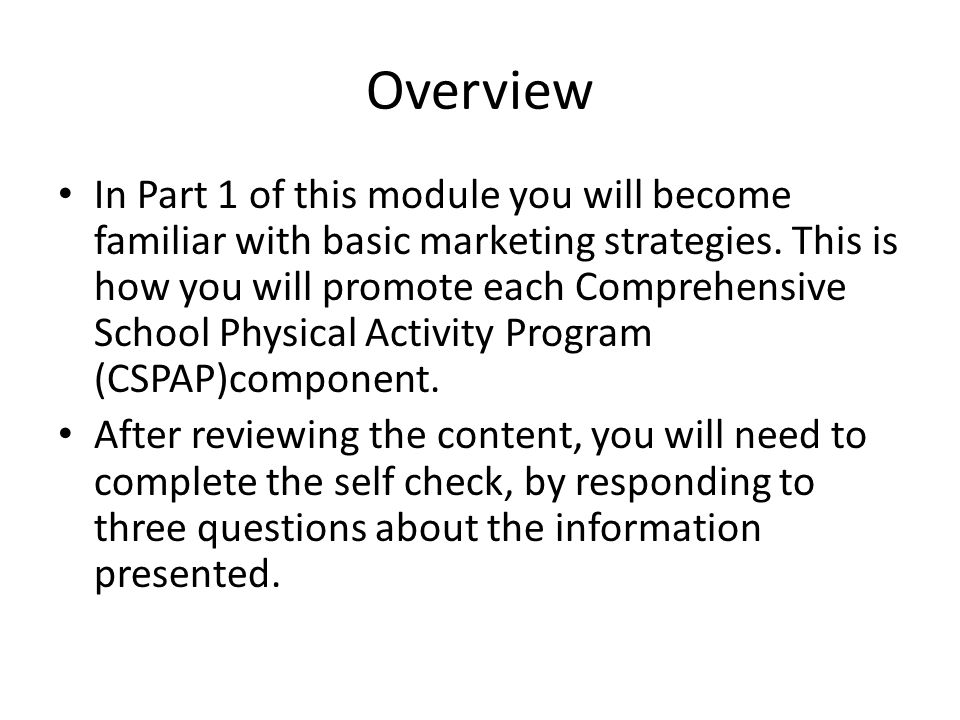 Overview

• In Part 1 of this module you will become familiar with basic marketing strategies. This is how you will promote each Comprehensive School Physical Activity Program (CSPAP)component.

• After reviewing the content, you will need to complete the self check, by responding to three questions about the information presented.